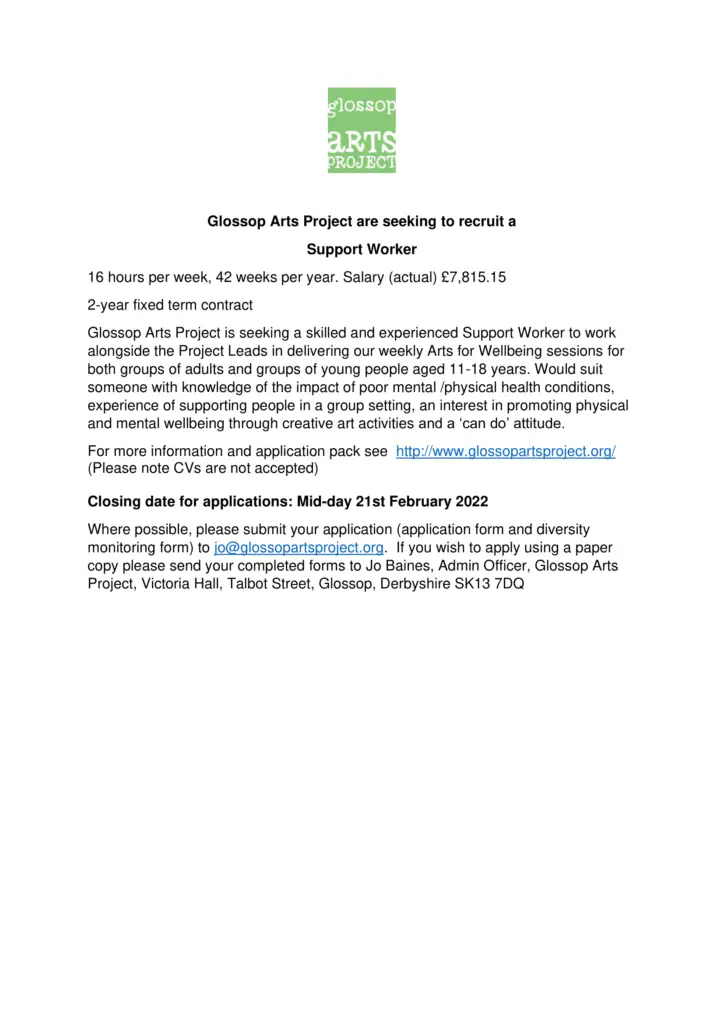 glossop
aRTS
PROJECT

Glossop Arts Project are seeking to recruit a

Support Worker

16 hours per week, 42 weeks per year. Salary (actual) £7,815.15

2-year fixed term contract

Glossop Arts Project is seeking a skilled and experienced Support Worker to work alongside the Project Leads in delivering our weekly Arts for Wellbeing sessions for both groups of adults and groups of young people aged 11-18 years. Would suit someone with knowledge of the impact of poor mental /physical health conditions, experience of supporting people in a group setting, an interest in promoting physical and mental wellbeing through creative art activities and a 'can do' attitude.

For more information and application pack see http://www.glossopartsproject.org/
(Please note CVs are not accepted)

Closing date for applications: Mid-day 21st February 2022

Where possible, please submit your application (application form and diversity monitoring form) to jo@glossopartsproject.org. If you wish to apply using a paper copy please send your completed forms to Jo Baines, Admin Officer, Glossop Arts Project, Victoria Hall, Talbot Street, Glossop, Derbyshire SK13 7DQ